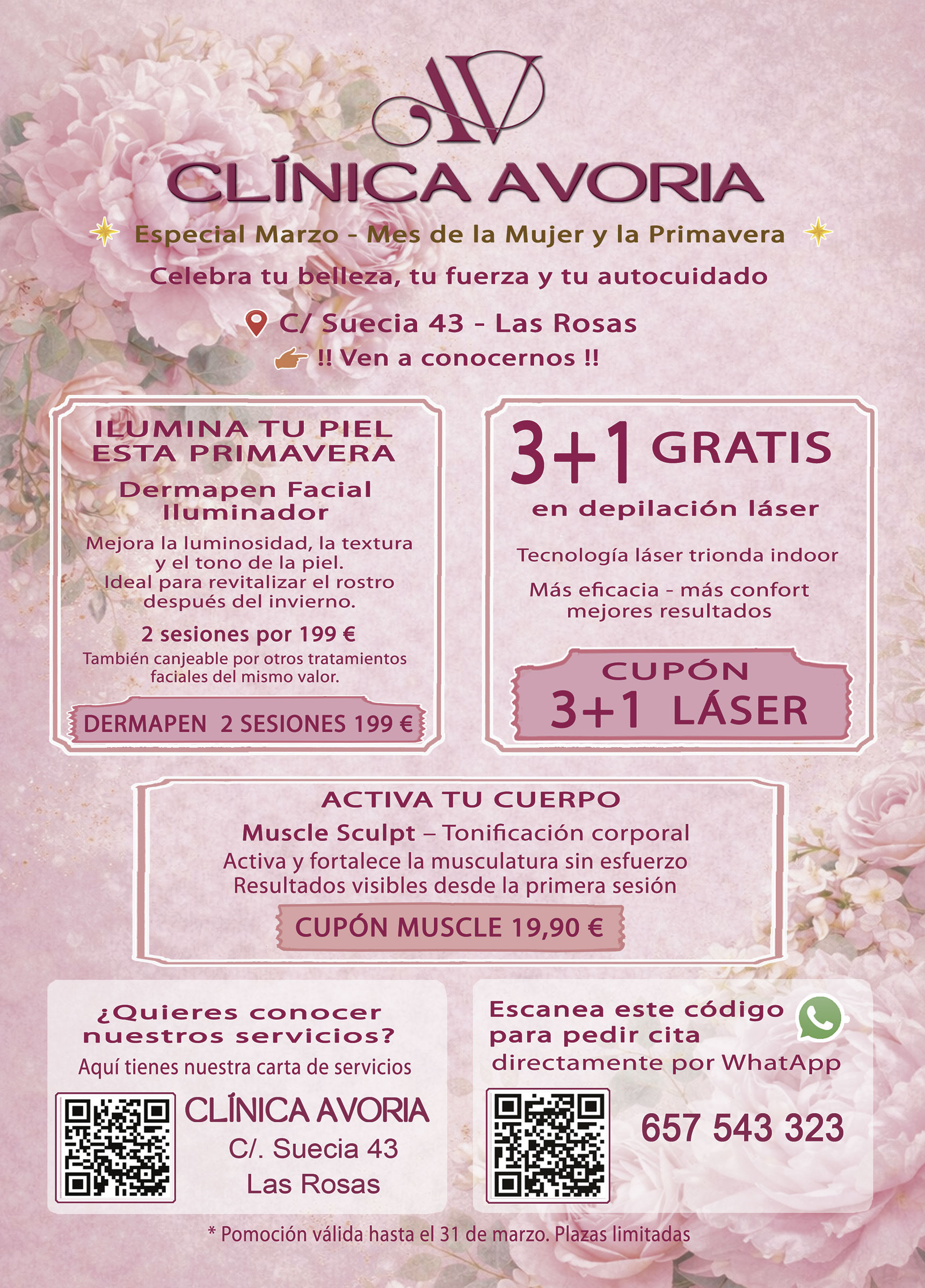 AV

CLÍNICA AVORIA

Especial Marzo - Mes de la Mujer y la Primavera

Celebra tu belleza, tu fuerza y tu autocuidado

C/ Suecia 43 - Las Rosas

!! Ven a conocernos !!

ILUMINA TU PIEL ESTA PRIMAVERA

Dermapen Facial Iluminador

Mejora la luminosidad, la textura y el tono de la piel. Ideal para revitalizar el rostro después del invierno.

2 sesiones por 199 €

También canjeable por otros tratamientos faciales del mismo valor.

DERMAPEN 2 SESIONES 199 €

3+1 GRATIS

en depilación láser

Tecnología láser trionda indoor

Más eficacia - más confort mejores resultados

CUPÓN 3+1 LÁSER

ACTIVA TU CUERPO

Muscle Sculpt – Tonificación corporal

Activa y fortalece la musculatura sin esfuerzo

Resultados visibles desde la primera sesión

CUPÓN MUSCLE 19,90 €

¿Quieres conocer nuestros servicios?

Aquí tienes nuestra carta de servicios

CLÍNICA AVORIA

C/. Suecia 43

Las Rosas

Escanea este código para pedir cita directamente por WhatApp

657 543 323

* Pomoción válida hasta el 31 de marzo. Plazas limitadas